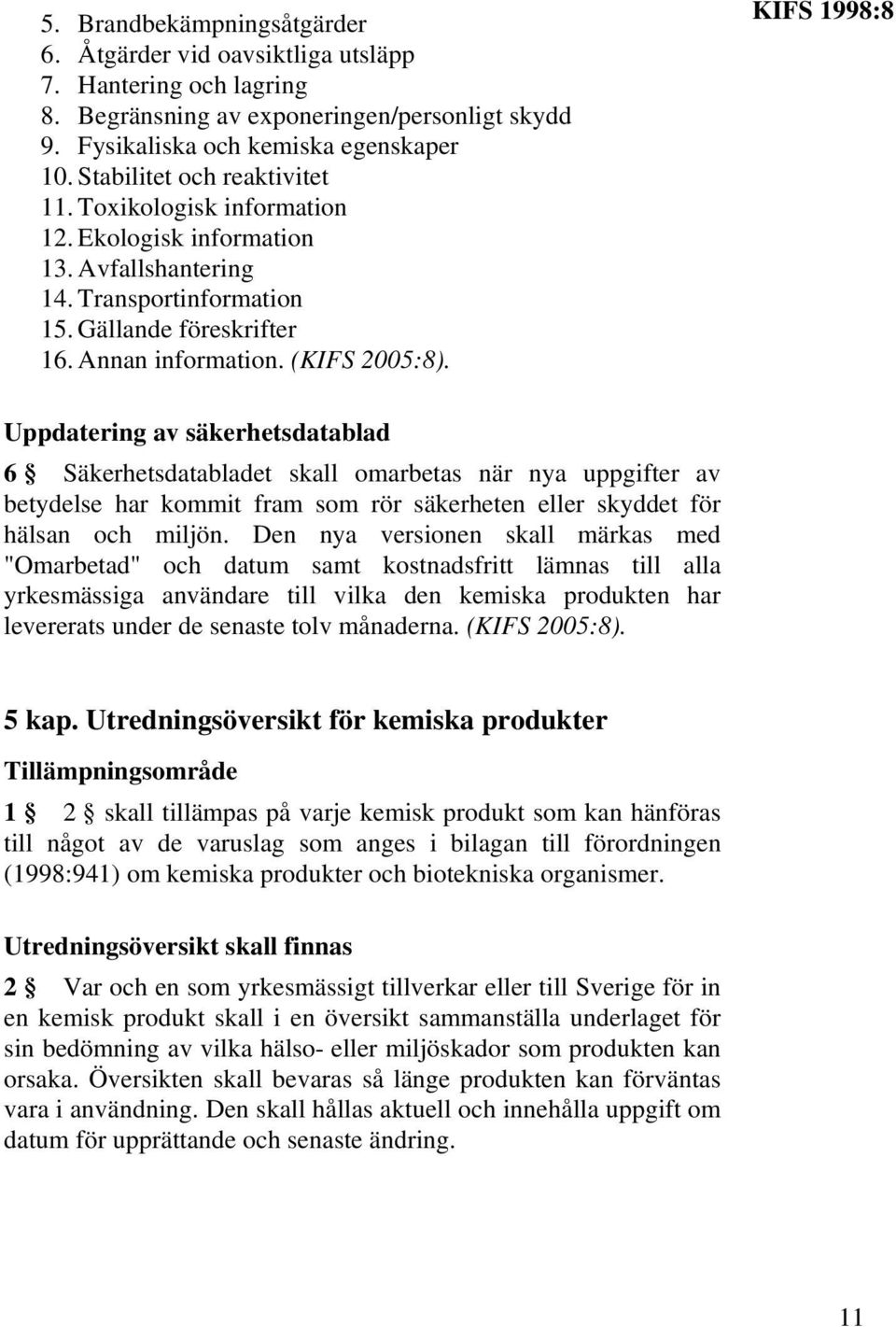 KIFS 1998:8

5. Brandbekämpningsåtgärder
6. Åtgärder vid oavsiktliga utsläpp
7. Hantering och lagring
8. Begränsning av exponeringen/personligt skydd
9. Fysikaliska och kemiska egenskaper
10. Stabilitet och reaktivitet
11. Toxikologisk information
12. Ekologisk information
13. Avfallshantering
14. Transportinformation
15. Gällande föreskrifter
16. Annan information. (KIFS 2005:8).

Uppdatering av säkerhetsdatablad

6 § Säkerhetsdatabladet skall omarbetas när nya uppgifter av betydelse har kommit fram som rör säkerheten eller skyddet för hälsan och miljön. Den nya versionen skall märkas med "Omarbetad" och datum samt kostnadsfritt lämnas till alla yrkesmässiga användare till vilka den kemiska produkten har levererats under de senaste tolv månaderna. (KIFS 2005:8).

5 kap. Utredningsöversikt för kemiska produkter

Tillämpningsområde

1 § 2 § skall tillämpas på varje kemisk produkt som kan hänföras till något av de varuslag som anges i bilagan till förordningen (1998:941) om kemiska produkter och biotekniska organismer.

Utredningsöversikt skall finnas

2 § Var och en som yrkesmässigt tillverkar eller till Sverige för in en kemisk produkt skall i en översikt sammanställa underlaget för sin bedömning av vilka hälso- eller miljöskador som produkten kan orsaka. Översikten skall bevaras så länge produkten kan förväntas vara i användning. Den skall hållas aktuell och innehålla uppgift om datum för upprättande och senaste ändring.

11